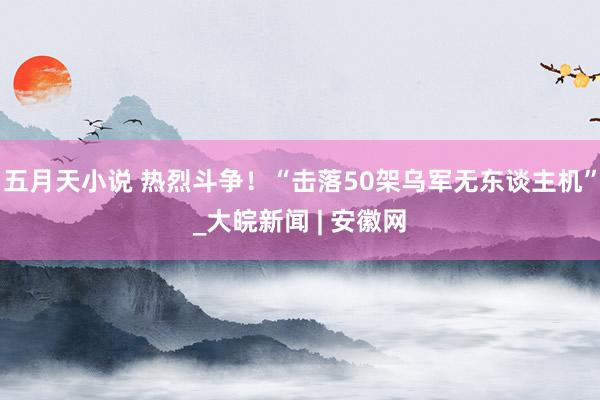 五月天小说 热烈斗争！“击落50架乌军无东谈主机”_大皖新闻 | 安徽网